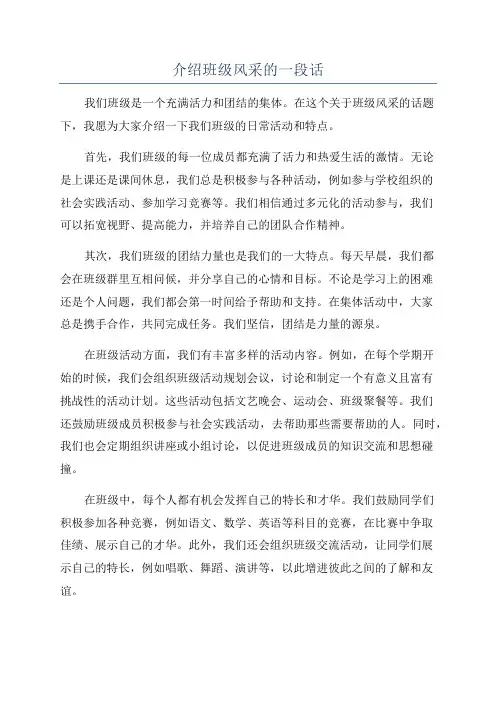 介绍班级风采的一段话

我们班级是一个充满活力和团结的集体。在这个关于班级风采的话题下，我愿为大家介绍一下我们班级的日常活动和特点。

首先，我们班级的每一位成员都充满了活力和热爱生活的激情。无论是上课还是课间休息，我们总是积极参与各种活动，例如参与学校组织的社会实践活动、参加学习竞赛等。我们相信通过多元化的活动参与，我们可以拓宽视野、提高能力，并培养自己的团队合作精神。

其次，我们班级的团结力量也是我们的一大特点。每天早晨，我们都会在班级群里互相问候，并分享自己的心情和目标。不论是学习上的困难还是个人问题，我们都会第一时间给予帮助和支持。在集体活动中，大家总是携手合作，共同完成任务。我们坚信，团结是力量的源泉。

在班级活动方面，我们有丰富多样的活动内容。例如，在每个学期开始的时候，我们会组织班级活动规划会议，讨论和制定一个有意义且富有挑战性的活动计划。这些活动包括文艺晚会、运动会、班级聚餐等。我们还鼓励班级成员积极参与社会实践活动，去帮助那些需要帮助的人。同时，我们也会定期组织讲座或小组讨论，以促进班级成员的知识交流和思想碰撞。

在班级中，每个人都有机会发挥自己的特长和才华。我们鼓励同学们积极参加各种竞赛，例如语文、数学、英语等科目的竞赛，在比赛中争取佳绩、展示自己的才华。此外，我们还会组织班级交流活动，让同学们展示自己的特长，例如唱歌、舞蹈、演讲等，以此增进彼此之间的了解和友谊。